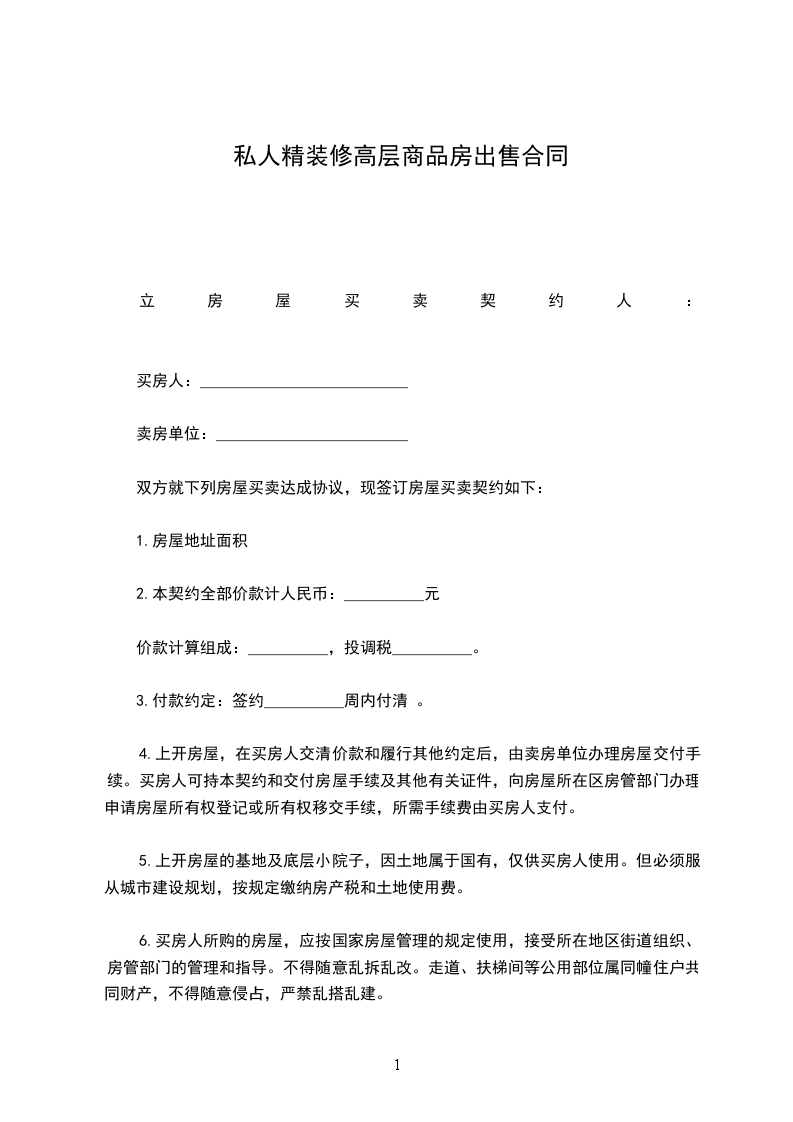 私人精装修高层商品房出售合同

立房屋买卖契约人：

买房人：__________________________

卖房单位：________________________

双方就下列房屋买卖达成协议，现签订房屋买卖契约如下：

1.房屋地址面积

2.本契约全部价款计人民币：__________元

价款计算组成：__________，投调税__________。

3.付款约定：签约__________周内付清 。

4.上开房屋，在买房人交清价款和履行其他约定后，由卖房单位办理房屋交付手续。买房人可持本契约和交付房屋手续及其他有关证件，向房屋所在区房管部门办理申请房屋所有权登记或所有权移交手续，所需手续费由买房人支付。

5.上开房屋的基地及底层小院子，因土地属于国有，仅供买房人使用。但必须服从城市建设规划，按规定缴纳房产税和土地使用费。

6.买房人所购的房屋，应按国家房屋管理的规定使用，接受所在地区街道组织、房管部门的管理和指导。不得随意乱拆乱改。走道、扶梯间等公用部位属同幢住户共同财产，不得随意侵占，严禁乱搭乱建。

1